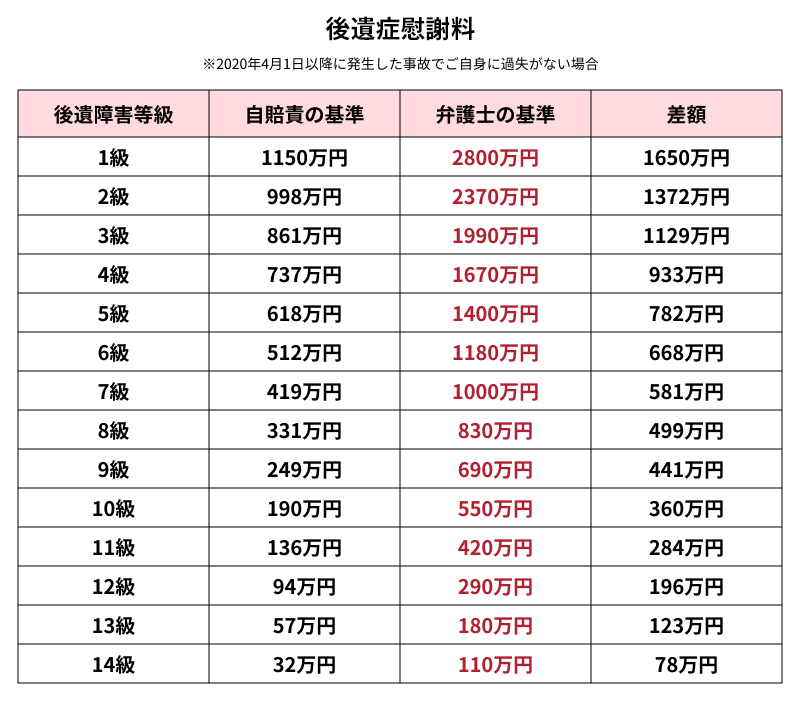 後遺症慰謝料

※2020年4月1日以降に発生した事故でご自身に過失がない場合

| 後遺障害等級 | 自賠責の基準 | 弁護士の基準 | 差額 |
|---|---|---|---|
| 1級 | 1150万円 | 2800万円 | 1650万円 |
| 2級 | 998万円 | 2370万円 | 1372万円 |
| 3級 | 861万円 | 1990万円 | 1129万円 |
| 4級 | 737万円 | 1670万円 | 933万円 |
| 5級 | 618万円 | 1400万円 | 782万円 |
| 6級 | 512万円 | 1180万円 | 668万円 |
| 7級 | 419万円 | 1000万円 | 581万円 |
| 8級 | 331万円 | 830万円 | 499万円 |
| 9級 | 249万円 | 690万円 | 441万円 |
| 10級 | 190万円 | 550万円 | 360万円 |
| 11級 | 136万円 | 420万円 | 284万円 |
| 12級 | 94万円 | 290万円 | 196万円 |
| 13級 | 57万円 | 180万円 | 123万円 |
| 14級 | 32万円 | 110万円 | 78万円 |